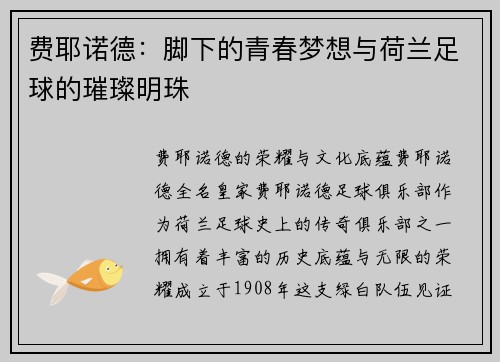 费耶诺德：脚下的青春梦想与荷兰足球的璀璨明珠

费耶诺德的荣耀与文化底蕴费耶诺德全名皇家费耶诺德足球俱乐部作为荷兰足球史上的传奇俱乐部之一拥有着丰富的历史底蕴与无限的荣耀成立于1908年这支绿白队伍见证